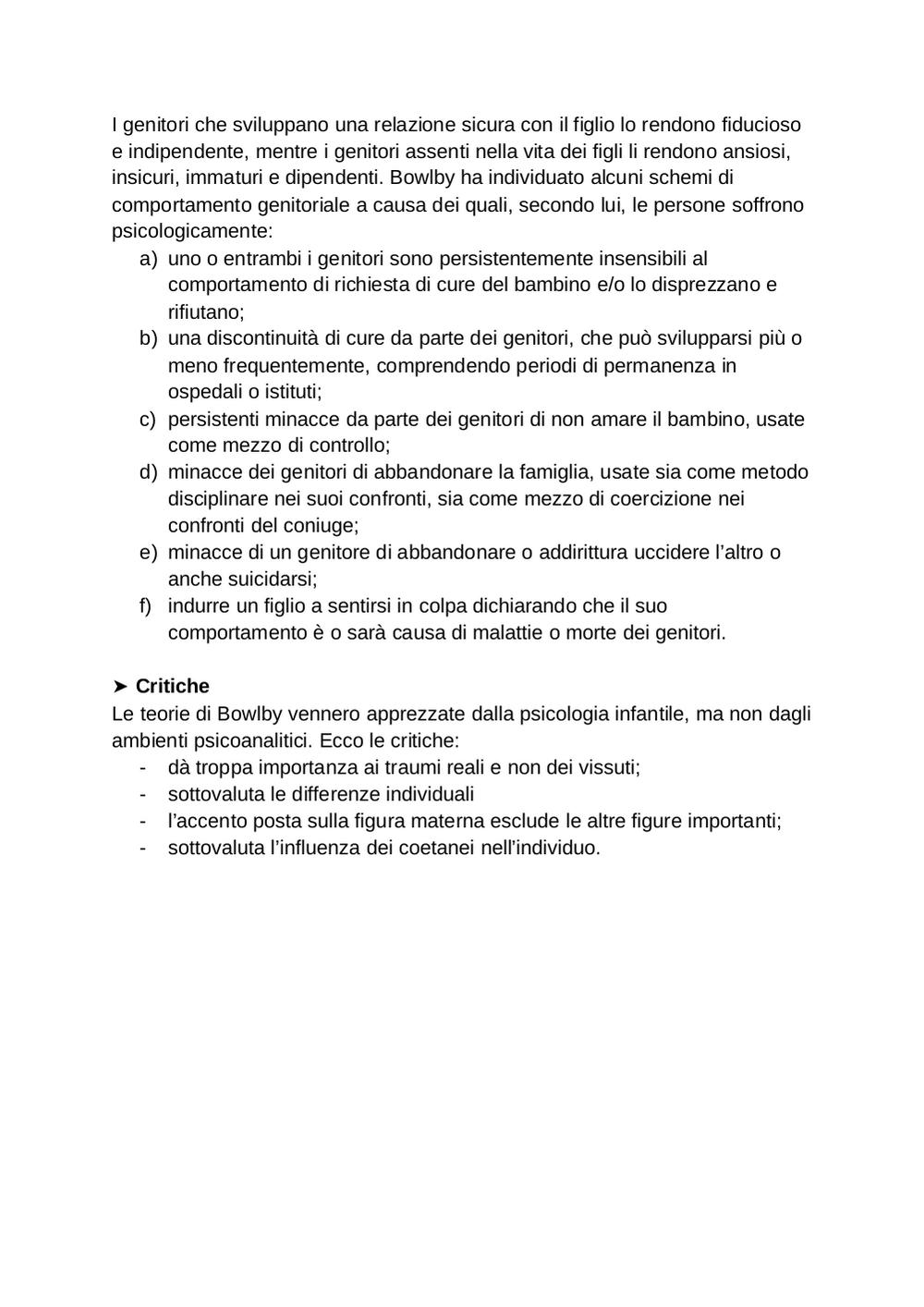 I genitori che sviluppano una relazione sicura con il figlio lo rendono fiducioso e indipendente, mentre i genitori assenti nella vita dei figli li rendono ansiosi, insicuri, immaturi e dipendenti. Bowlby ha individuato alcuni schemi di comportamento genitoriale a causa dei quali, secondo lui, le persone soffrono psicologicamente:

a) uno o entrambi i genitori sono persistentemente insensibili al comportamento di richiesta di cure del bambino e/o lo disprezzano e rifiutano;
b) una discontinuità di cure da parte dei genitori, che può svilupparsi più o meno frequentemente, comprendendo periodi di permanenza in ospedali o istituti;
c) persistenti minacce da parte dei genitori di non amare il bambino, usate come mezzo di controllo;
d) minacce dei genitori di abbandonare la famiglia, usate sia come metodo disciplinare nei suoi confronti, sia come mezzo di coercizione nei confronti del coniuge;
e) minacce di un genitore di abbandonare o addirittura uccidere l'altro o anche suicidarsi;
f) indurre un figlio a sentirsi in colpa dichiarando che il suo comportamento è o sarà causa di malattie o morte dei genitori.

➤ Critiche
Le teorie di Bowlby vennero apprezzate dalla psicologia infantile, ma non dagli ambienti psicoanalitici. Ecco le critiche:
- dà troppa importanza ai traumi reali e non dei vissuti;
- sottovaluta le differenze individuali
- l'accento posta sulla figura materna esclude le altre figure importanti;
- sottovaluta l'influenza dei coetanei nell'individuo.